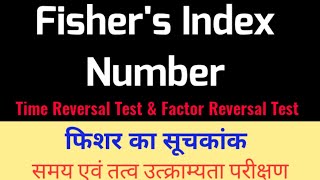 Fisher's Index Number

Time Reversal Test & Factor Reversal Test

फिशर का सूचकांक

समय एवं तत्व उत्क्राम्यता परीक्षण